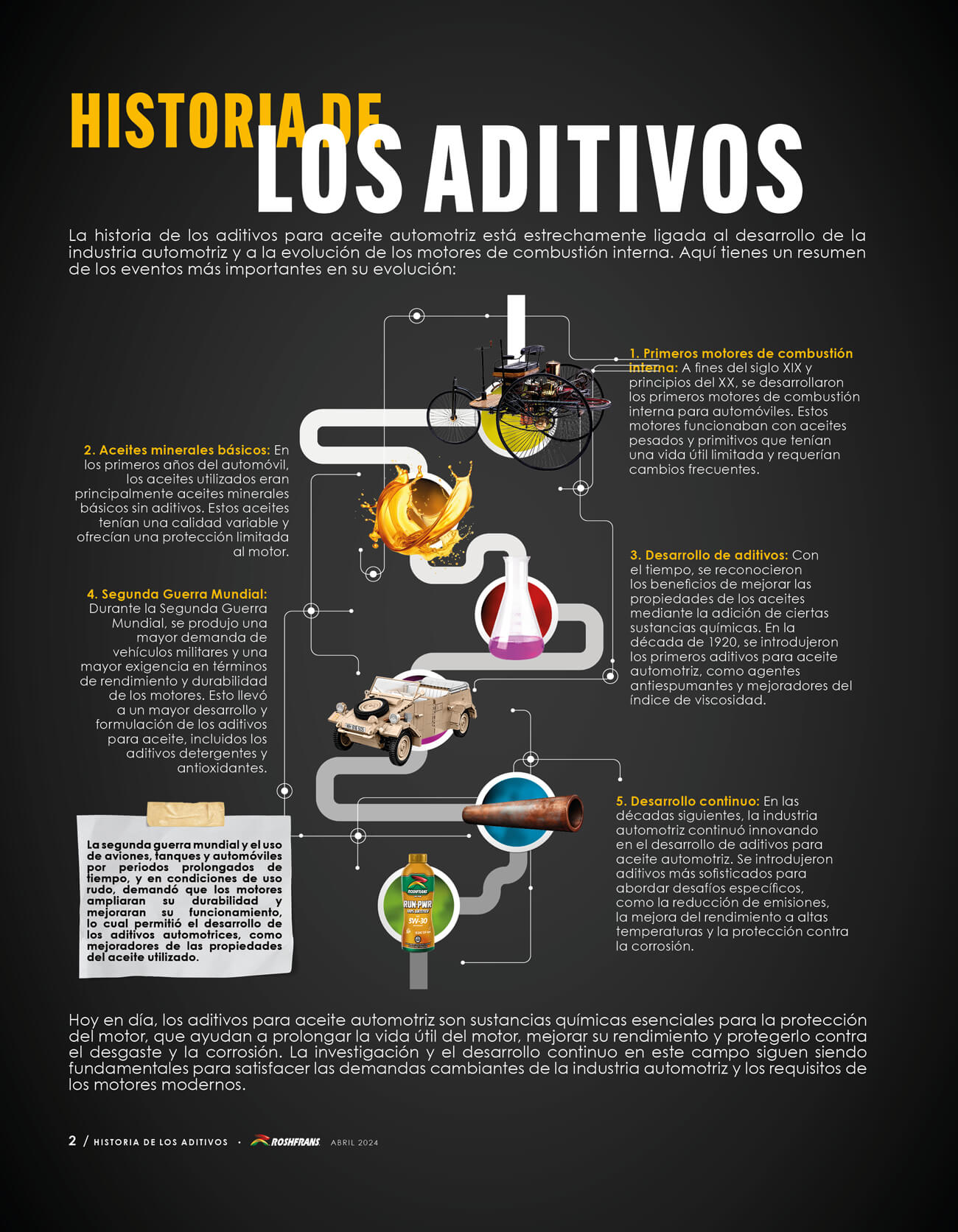 HISTORIA DE
LOS ADITIVOS

La historia de los aditivos para aceite automotriz está estrechamente ligada al desarrollo de la industria automotriz y a la evolución de los motores de combustión interna. Aquí tienes un resumen de los eventos más importantes en su evolución:

1. Primeros motores de combustión interna: A fines del siglo XIX y principios del XX, se desarrollaron los primeros motores de combustión interna para automóviles. Estos motores funcionaban con aceites pesados y primitivos que tenían una vida útil limitada y requerían cambios frecuentes.

2. Aceites minerales básicos: En los primeros años del automóvil, los aceites utilizados eran principalmente aceites minerales básicos sin aditivos. Estos aceites tenían una calidad variable y ofrecían una protección limitada al motor.

3. Desarrollo de aditivos: Con el tiempo, se reconocieron los beneficios de mejorar las propiedades de los aceites mediante la adición de ciertas sustancias químicas. En la década de 1920, se introdujeron los primeros aditivos para aceite automotriz, como agentes antiespumantes y mejoradores del índice de viscosidad.

4. Segunda Guerra Mundial: Durante la Segunda Guerra Mundial, se produjo una mayor demanda de vehículos militares y una mayor exigencia en términos de rendimiento y durabilidad de los motores. Esto llevó a un mayor desarrollo y formulación de los aditivos para aceite, incluidos los aditivos detergentes y antioxidantes.

5. Desarrollo continuo: En las décadas siguientes, la industria automotriz continuó innovando en el desarrollo de aditivos para aceite automotriz. Se introdujeron aditivos más sofisticados para abordar desafíos específicos, como la reducción de emisiones, la mejora del rendimiento a altas temperaturas y la protección contra la corrosión.

La segunda guerra mundial y el uso de aviones, tanques y automóviles por periodos prolongados de tiempo, y en condiciones de uso rudo, demandó que los motores ampliaran su durabilidad y mejoraran su funcionamiento, lo cual permitió el desarrollo de los aditivos automotrices, como mejoradores de las propiedades del aceite utilizado.

ROSHFRANS
RUN·PWR
5W-30

Hoy en día, los aditivos para aceite automotriz son sustancias químicas esenciales para la protección del motor, que ayudan a prolongar la vida útil del motor, mejorar su rendimiento y protegerlo contra el desgaste y la corrosión. La investigación y el desarrollo continuo en este campo siguen siendo fundamentales para satisfacer las demandas cambiantes de la industria automotriz y los requisitos de los motores modernos.

2 / HISTORIA DE LOS ADITIVOS • ROSHFRANS ABRIL 2024